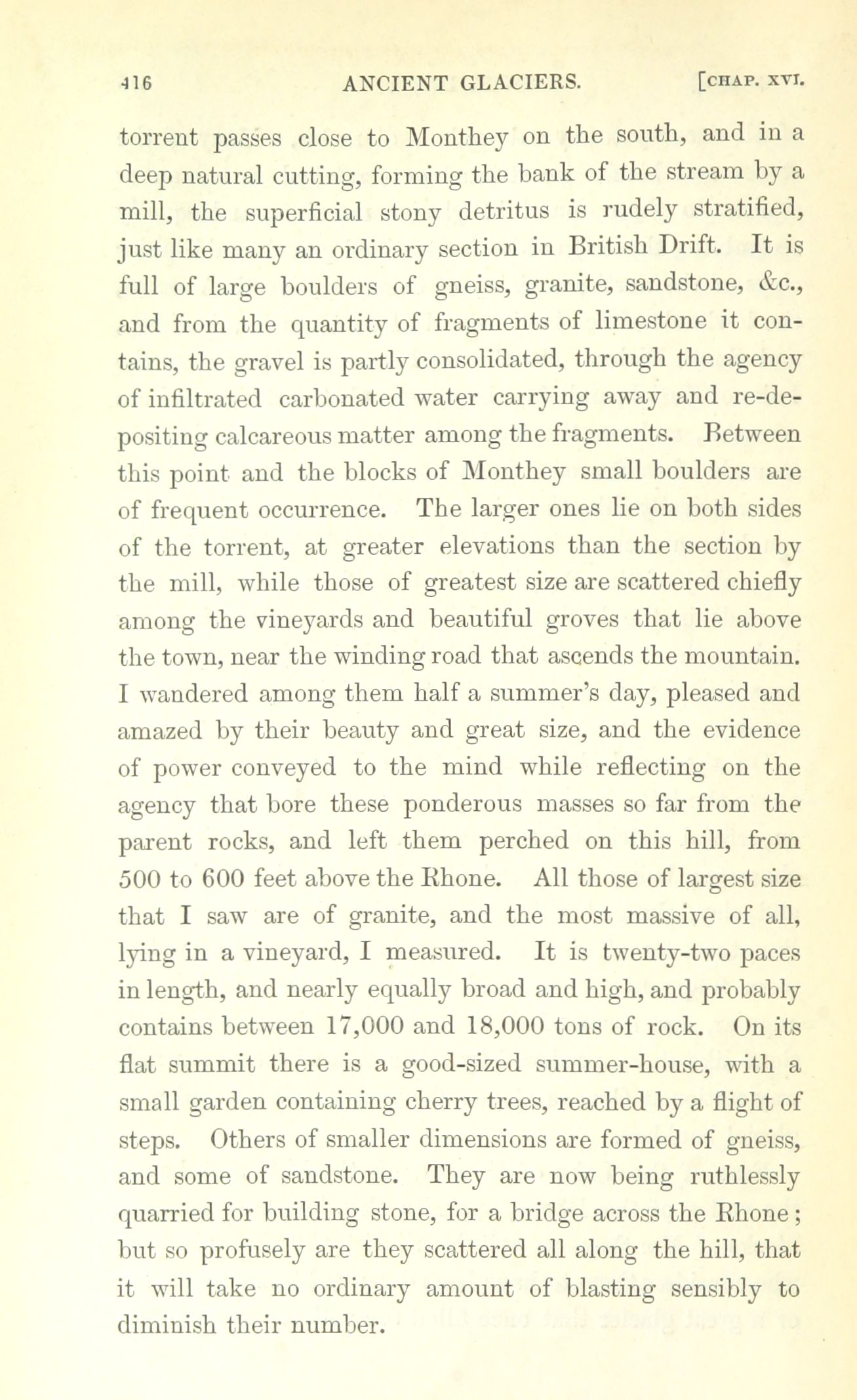 416 ANCIENT GLACIERS. [CHAP. XVI.

torrent passes close to Monthey on the south, and in a deep natural cutting, forming the bank of the stream by a mill, the superficial stony detritus is rudely stratified, just like many an ordinary section in British Drift. It is full of large boulders of gneiss, granite, sandstone, &c., and from the quantity of fragments of limestone it contains, the gravel is partly consolidated, through the agency of infiltrated carbonated water carrying away and re-depositing calcareous matter among the fragments. Between this point and the blocks of Monthey small boulders are of frequent occurrence. The larger ones lie on both sides of the torrent, at greater elevations than the section by the mill, while those of greatest size are scattered chiefly among the vineyards and beautiful groves that lie above the town, near the winding road that ascends the mountain. I wandered among them half a summer's day, pleased and amazed by their beauty and great size, and the evidence of power conveyed to the mind while reflecting on the agency that bore these ponderous masses so far from the parent rocks, and left them perched on this hill, from 500 to 600 feet above the Rhone. All those of largest size that I saw are of granite, and the most massive of all, lying in a vineyard, I measured. It is twenty-two paces in length, and nearly equally broad and high, and probably contains between 17,000 and 18,000 tons of rock. On its flat summit there is a good-sized summer-house, with a small garden containing cherry trees, reached by a flight of steps. Others of smaller dimensions are formed of gneiss, and some of sandstone. They are now being ruthlessly quarried for building stone, for a bridge across the Rhone; but so profusely are they scattered all along the hill, that it will take no ordinary amount of blasting sensibly to diminish their number.